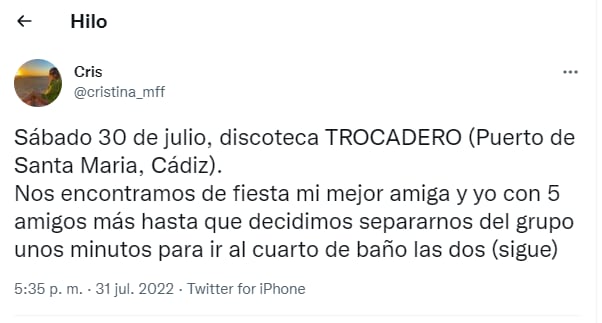 Hilo

Cris
@cristina_mff

Sábado 30 de julio, discoteca TROCADERO (Puerto de Santa Maria, Cádiz).
Nos encontramos de fiesta mi mejor amiga y yo con 5 amigos más hasta que decidimos separarnos del grupo unos minutos para ir al cuarto de baño las dos (sigue)

5:35 p. m. · 31 jul. 2022 · Twitter for iPhone